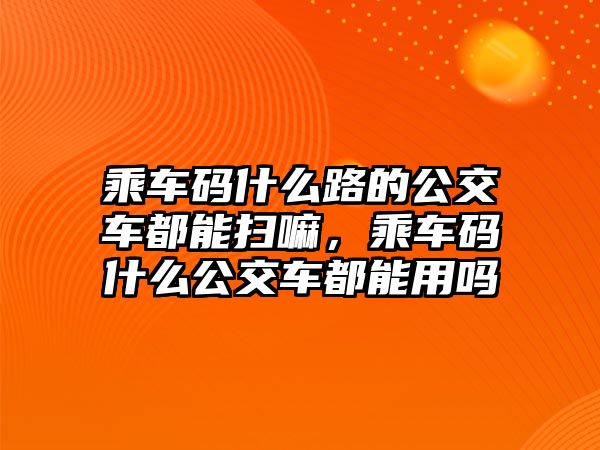 乘车码什么路的公交车都能扫嘛，乘车码什么公交车都能用吗